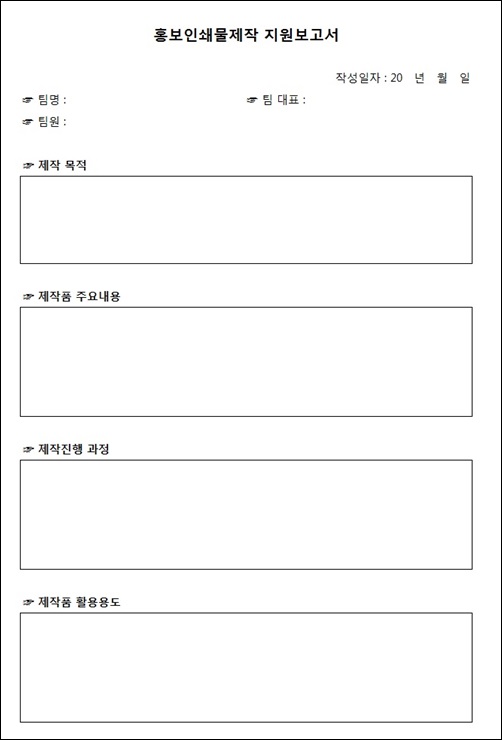 홍보인쇄물제작 지원보고서

작성일자 : 20 년 월 일

☞ 팀명 :

☞ 팀 대표 :

☞ 팀원 :

☞ 제작 목적

☞ 제작품 주요내용

☞ 제작진행 과정

☞ 제작품 활용용도